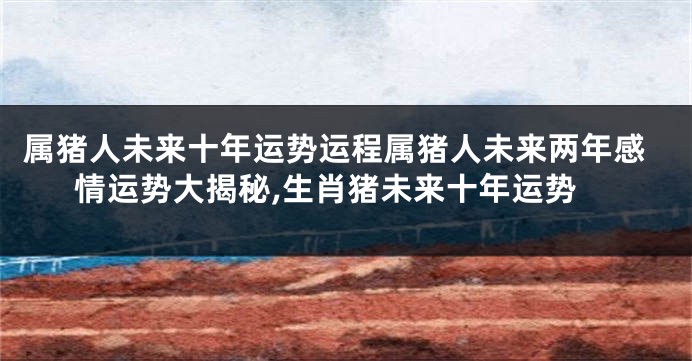 属猪人未来十年运势运程属猪人未来两年感情运势大揭秘,生肖猪未来十年运势